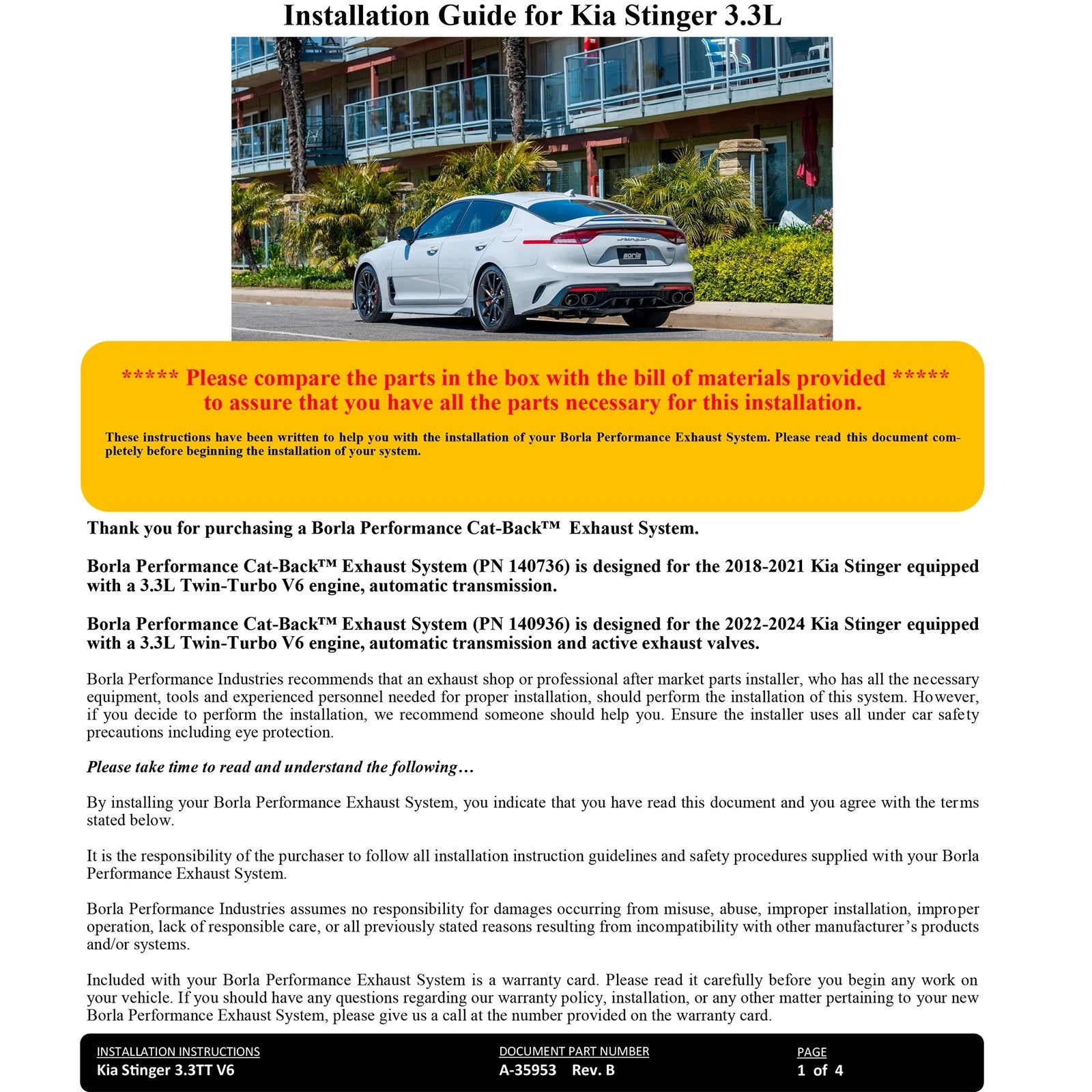 Installation Guide for Kia Stinger 3.3L

borla

***** Please compare the parts in the box with the bill of materials provided *****
to assure that you have all the parts necessary for this installation.

These instructions have been written to help you with the installation of your Borla Performance Exhaust System. Please read this document completely before beginning the installation of your system.

Thank you for purchasing a Borla Performance Cat-Back™ Exhaust System.

Borla Performance Cat-Back™ Exhaust System (PN 140736) is designed for the 2018-2021 Kia Stinger equipped with a 3.3L Twin-Turbo V6 engine, automatic transmission.

Borla Performance Cat-Back™ Exhaust System (PN 140936) is designed for the 2022-2024 Kia Stinger equipped with a 3.3L Twin-Turbo V6 engine, automatic transmission and active exhaust valves.

Borla Performance Industries recommends that an exhaust shop or professional after market parts installer, who has all the necessary equipment, tools and experienced personnel needed for proper installation, should perform the installation of this system. However, if you decide to perform the installation, we recommend someone should help you. Ensure the installer uses all under car safety precautions including eye protection.

Please take time to read and understand the following…

By installing your Borla Performance Exhaust System, you indicate that you have read this document and you agree with the terms stated below.

It is the responsibility of the purchaser to follow all installation instruction guidelines and safety procedures supplied with your Borla Performance Exhaust System.

Borla Performance Industries assumes no responsibility for damages occurring from misuse, abuse, improper installation, improper operation, lack of responsible care, or all previously stated reasons resulting from incompatibility with other manufacturer's products and/or systems.

Included with your Borla Performance Exhaust System is a warranty card. Please read it carefully before you begin any work on your vehicle. If you should have any questions regarding our warranty policy, installation, or any other matter pertaining to your new Borla Performance Exhaust System, please give us a call at the number provided on the warranty card.

INSTALLATION INSTRUCTIONS
Kia Stinger 3.3TT V6

DOCUMENT PART NUMBER
A-35953 Rev. B

PAGE
1 of 4